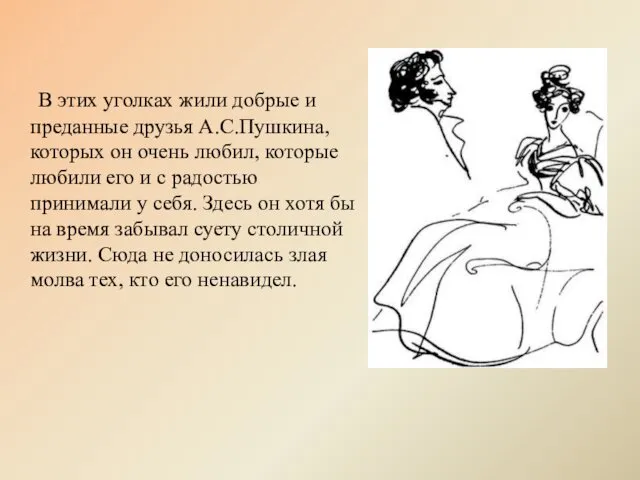 В этих уголках жили добрые и преданные друзья А.С.Пушкина, которых он очень любил, которые любили его и с радостью принимали у себя. Здесь он хотя бы на время забывал суету столичной жизни. Сюда не доносилась злая молва тех, кто его ненавидел.